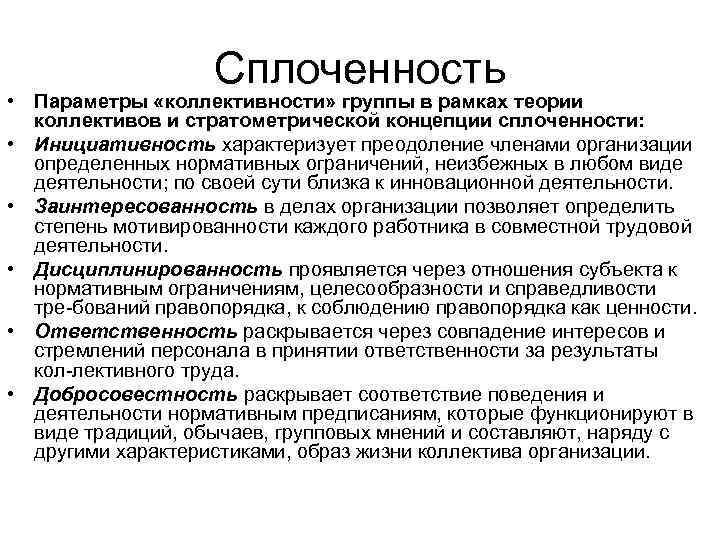 Сплоченность

• Параметры «коллективности» группы в рамках теории коллективов и стратометрической концепции сплоченности:
• Инициативность характеризует преодоление членами организации определенных нормативных ограничений, неизбежных в любом виде деятельности; по своей сути близка к инновационной деятельности.
• Заинтересованность в делах организации позволяет определить степень мотивированности каждого работника в совместной трудовой деятельности.
• Дисциплинированность проявляется через отношения субъекта к нормативным ограничениям, целесообразности и справедливости тре-бований правопорядка, к соблюдению правопорядка как ценности.
• Ответственность раскрывается через совпадение интересов и стремлений персонала в принятии ответственности за результаты кол-лективного труда.
• Добросовестность раскрывает соответствие поведения и деятельности нормативным предписаниям, которые функционируют в виде традиций, обычаев, групповых мнений и составляют, наряду с другими характеристиками, образ жизни коллектива организации.